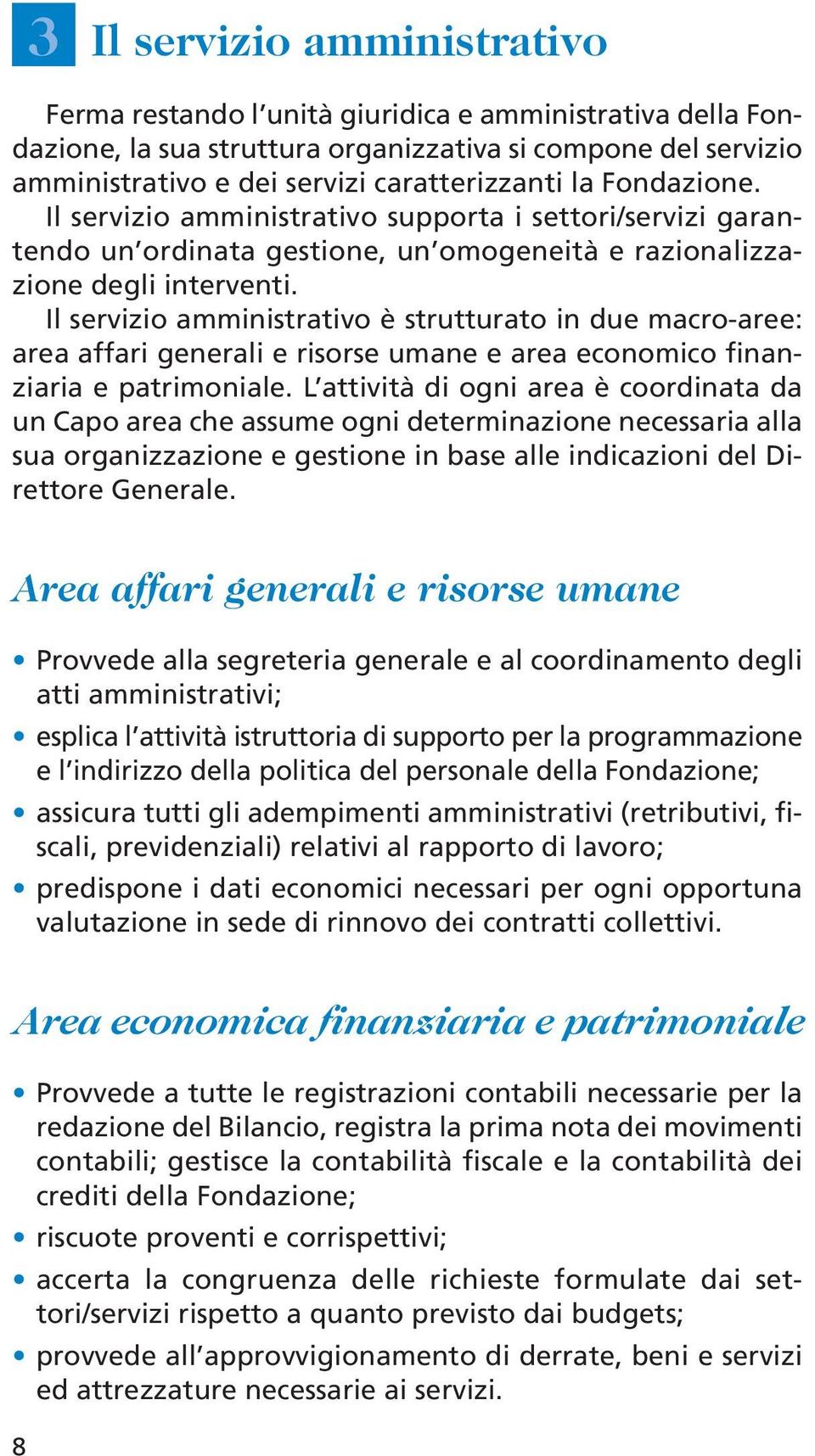 3 Il servizio amministrativo

Ferma restando l'unità giuridica e amministrativa della Fondazione, la sua struttura organizzativa si compone del servizio amministrativo e dei servizi caratterizzanti la Fondazione.
Il servizio amministrativo supporta i settori/servizi garantendo un'ordinata gestione, un'omogeneità e razionalizzazione degli interventi.
Il servizio amministrativo è strutturato in due macro-aree: area affari generali e risorse umane e area economico finanziaria e patrimoniale. L'attività di ogni area è coordinata da un Capo area che assume ogni determinazione necessaria alla sua organizzazione e gestione in base alle indicazioni del Direttore Generale.

Area affari generali e risorse umane

• Provvede alla segreteria generale e al coordinamento degli atti amministrativi;
• esplica l'attività istruttoria di supporto per la programmazione e l'indirizzo della politica del personale della Fondazione;
• assicura tutti gli adempimenti amministrativi (retributivi, fiscali, previdenziali) relativi al rapporto di lavoro;
• predispone i dati economici necessari per ogni opportuna valutazione in sede di rinnovo dei contratti collettivi.

Area economica finanziaria e patrimoniale

• Provvede a tutte le registrazioni contabili necessarie per la redazione del Bilancio, registra la prima nota dei movimenti contabili; gestisce la contabilità fiscale e la contabilità dei crediti della Fondazione;
• riscuote proventi e corrispettivi;
• accerta la congruenza delle richieste formulate dai settori/servizi rispetto a quanto previsto dai budgets;
• provvede all'approvvigionamento di derrate, beni e servizi ed attrezzature necessarie ai servizi.

8